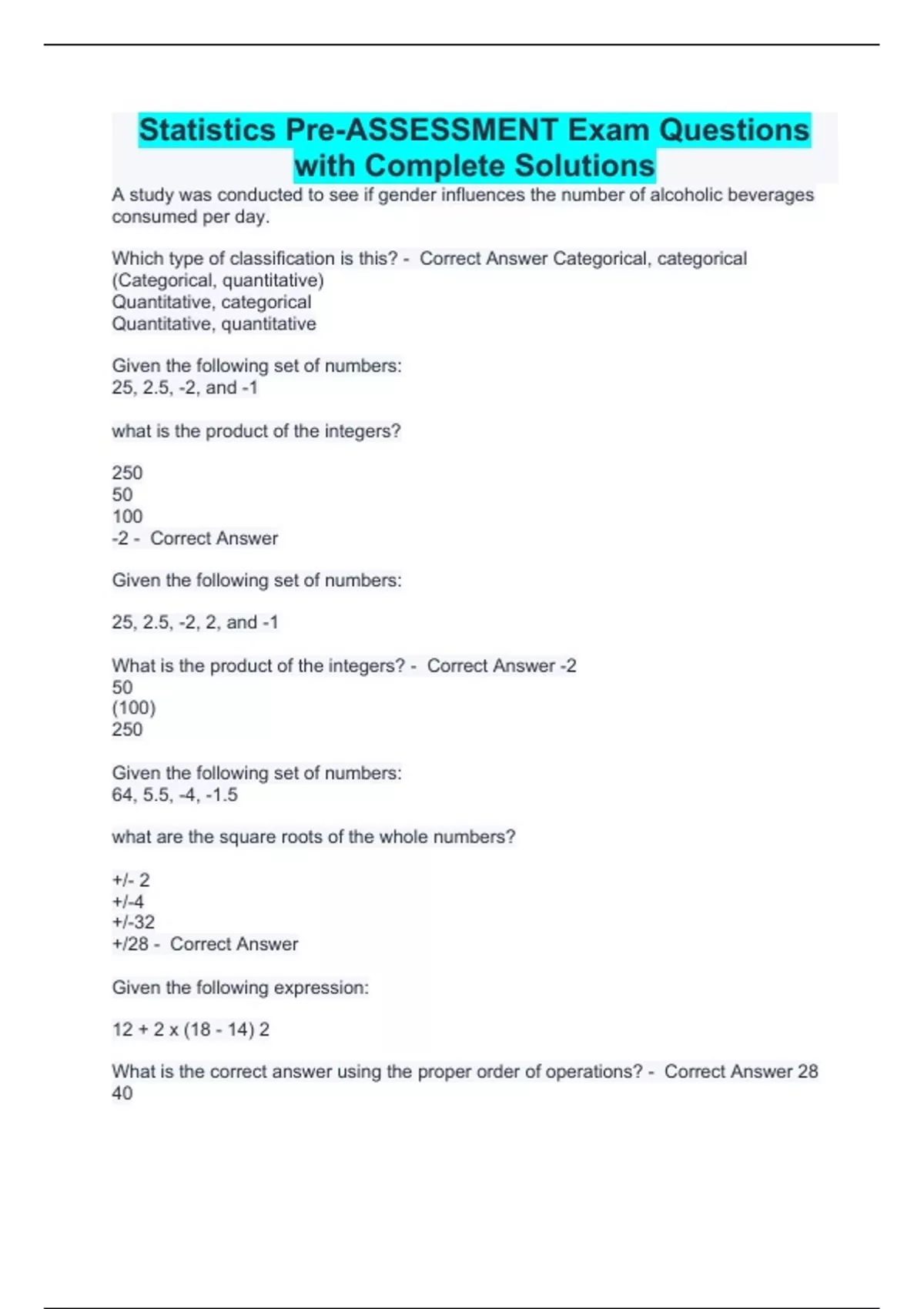 Statistics Pre-ASSESSMENT Exam Questions with Complete Solutions

A study was conducted to see if gender influences the number of alcoholic beverages consumed per day.

Which type of classification is this? - Correct Answer Categorical, categorical
(Categorical, quantitative)
Quantitative, categorical
Quantitative, quantitative

Given the following set of numbers:
25, 2.5, -2, and -1

what is the product of the integers?

250
50
100
-2 - Correct Answer

Given the following set of numbers:

25, 2.5, -2, 2, and -1

What is the product of the integers? - Correct Answer -2
50
(100)
250

Given the following set of numbers:
64, 5.5, -4, -1.5

what are the square roots of the whole numbers?

+/- 2
+/-4
+/-32
+/28 - Correct Answer

Given the following expression:

12 + 2 x (18 - 14) 2

What is the correct answer using the proper order of operations? - Correct Answer 28
40